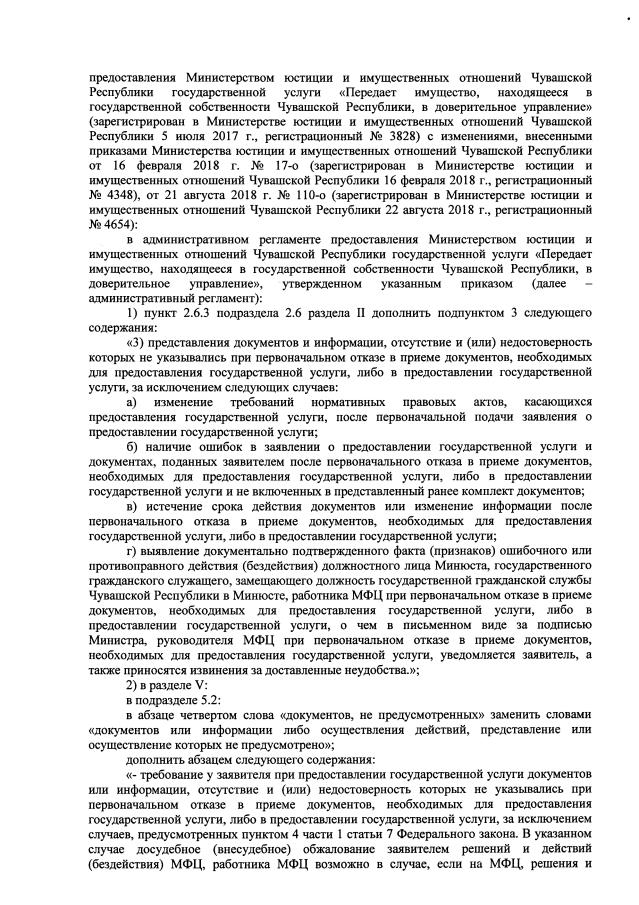 предоставления Министерством юстиции и имущественных отношений Чувашской Республики государственной услуги «Передает имущество, находящееся в государственной собственности Чувашской Республики, в доверительное управление» (зарегистрирован в Министерстве юстиции и имущественных отношений Чувашской Республики 5 июля 2017 г., регистрационный № 3828) с изменениями, внесенными приказами Министерства юстиции и имущественных отношений Чувашской Республики от 16 февраля 2018 г. № 17-о (зарегистрирован в Министерстве юстиции и имущественных отношений Чувашской Республики 16 февраля 2018 г., регистрационный № 4348), от 21 августа 2018 г. № 110-о (зарегистрирован в Министерстве юстиции и имущественных отношений Чувашской Республики 22 августа 2018 г., регистрационный № 4654):

в административном регламенте предоставления Министерством юстиции и имущественных отношений Чувашской Республики государственной услуги «Передает имущество, находящееся в государственной собственности Чувашской Республики, в доверительное управление», утвержденном указанным приказом (далее – административный регламент):

1) пункт 2.6.3 подраздела 2.6 раздела II дополнить подпунктом 3 следующего содержания:

«3) представления документов и информации, отсутствие и (или) недостоверность которых не указывались при первоначальном отказе в приеме документов, необходимых для предоставления государственной услуги, либо в предоставлении государственной услуги, за исключением следующих случаев:

а) изменение требований нормативных правовых актов, касающихся предоставления государственной услуги, после первоначальной подачи заявления о предоставлении государственной услуги;

б) наличие ошибок в заявлении о предоставлении государственной услуги и документах, поданных заявителем после первоначального отказа в приеме документов, необходимых для предоставления государственной услуги, либо в предоставлении государственной услуги и не включенных в представленный ранее комплект документов;

в) истечение срока действия документов или изменение информации после первоначального отказа в приеме документов, необходимых для предоставления государственной услуги, либо в предоставлении государственной услуги;

г) выявление документально подтвержденного факта (признаков) ошибочного или противоправного действия (бездействия) должностного лица Минюста, государственного гражданского служащего, замещающего должность государственной гражданской службы Чувашской Республики в Минюсте, работника МФЦ при первоначальном отказе в приеме документов, необходимых для предоставления государственной услуги, либо в предоставлении государственной услуги, о чем в письменном виде за подписью Министра, руководителя МФЦ при первоначальном отказе в приеме документов, необходимых для предоставления государственной услуги, уведомляется заявитель, а также приносятся извинения за доставленные неудобства.»;

2) в разделе V:

в подразделе 5.2:

в абзаце четвертом слова «документов, не предусмотренных» заменить словами «документов или информации либо осуществления действий, представление или осуществление которых не предусмотрено»;

дополнить абзацем следующего содержания:

«- требование у заявителя при предоставлении государственной услуги документов или информации, отсутствие и (или) недостоверность которых не указывались при первоначальном отказе в приеме документов, необходимых для предоставления государственной услуги, либо в предоставлении государственной услуги, за исключением случаев, предусмотренных пунктом 4 части 1 статьи 7 Федерального закона. В указанном случае досудебное (внесудебное) обжалование заявителем решений и действий (бездействия) МФЦ, работника МФЦ возможно в случае, если на МФЦ, решения и